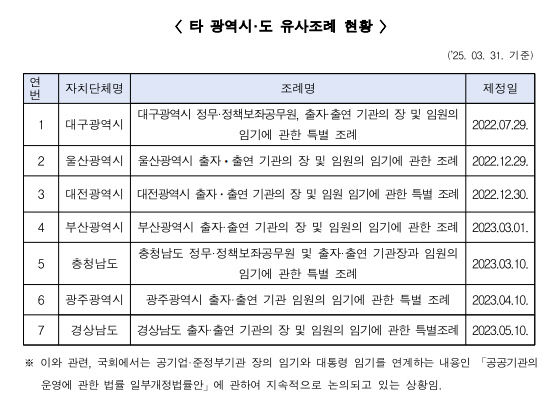 〈 타 광역시·도 유사조례 현황 〉

('25. 03. 31. 기준)

| 연번 | 자치단체명 | 조례명 | 제정일 |
|---|---|---|---|
| 1 | 대구광역시 | 대구광역시 정무·정책보좌공무원, 출자·출연 기관의 장 및 임원의 임기에 관한 특별 조례 | 2022.07.29. |
| 2 | 울산광역시 | 울산광역시 출자 • 출연 기관의 장 및 임원의 임기에 관한 조례 | 2022.12.29. |
| 3 | 대전광역시 | 대전광역시 출자 · 출연 기관의 장 및 임원 임기에 관한 특별 조례 | 2022.12.30. |
| 4 | 부산광역시 | 부산광역시 출자·출연 기관의 장 및 임원의 임기에 관한 조례 | 2023.03.01. |
| 5 | 충청남도 | 충청남도 정무·정책보좌공무원 및 출자·출연 기관장과 임원의 임기에 관한 특별 조례 | 2023.03.10. |
| 6 | 광주광역시 | 광주광역시 출자·출연 기관 임원의 임기에 관한 특별 조례 | 2023.04.10. |
| 7 | 경상남도 | 경상남도 출자·출연 기관의 장 및 임원의 임기에 관한 특별조례 | 2023.05.10. |

※ 이와 관련, 국회에서는 공기업·준정부기관 장의 임기와 대통령 임기를 연계하는 내용인 「공공기관의 운영에 관한 법률 일부개정법률안」에 관하여 지속적으로 논의되고 있는 상황임.